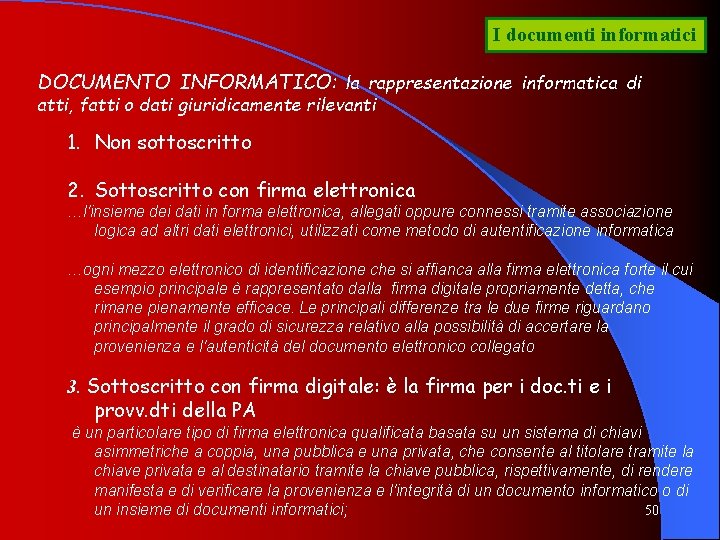 I documenti informatici

DOCUMENTO INFORMATICO: la rappresentazione informatica di atti, fatti o dati giuridicamente rilevanti

1. Non sottoscritto

2. Sottoscritto con firma elettronica
…l'insieme dei dati in forma elettronica, allegati oppure connessi tramite associazione logica ad altri dati elettronici, utilizzati come metodo di autentificazione informatica

…ogni mezzo elettronico di identificazione che si affianca alla firma elettronica forte il cui esempio principale è rappresentato dalla firma digitale propriamente detta, che rimane pienamente efficace. Le principali differenze tra le due firme riguardano principalmente il grado di sicurezza relativo alla possibilità di accertare la provenienza e l'autenticità del documento elettronico collegato

3. Sottoscritto con firma digitale: è la firma per i doc.ti e i provv.dti della PA
è un particolare tipo di firma elettronica qualificata basata su un sistema di chiavi asimmetriche a coppia, una pubblica e una privata, che consente al titolare tramite la chiave privata e al destinatario tramite la chiave pubblica, rispettivamente, di rendere manifesta e di verificare la provenienza e l'integrità di un documento informatico o di un insieme di documenti informatici;

50